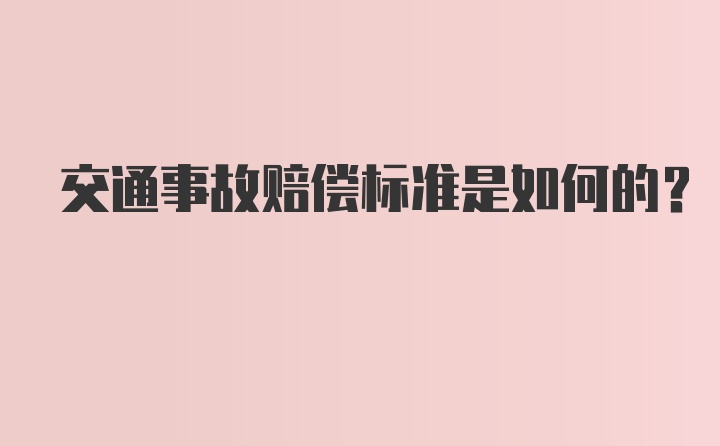 交通事故赔偿标准是如何的？